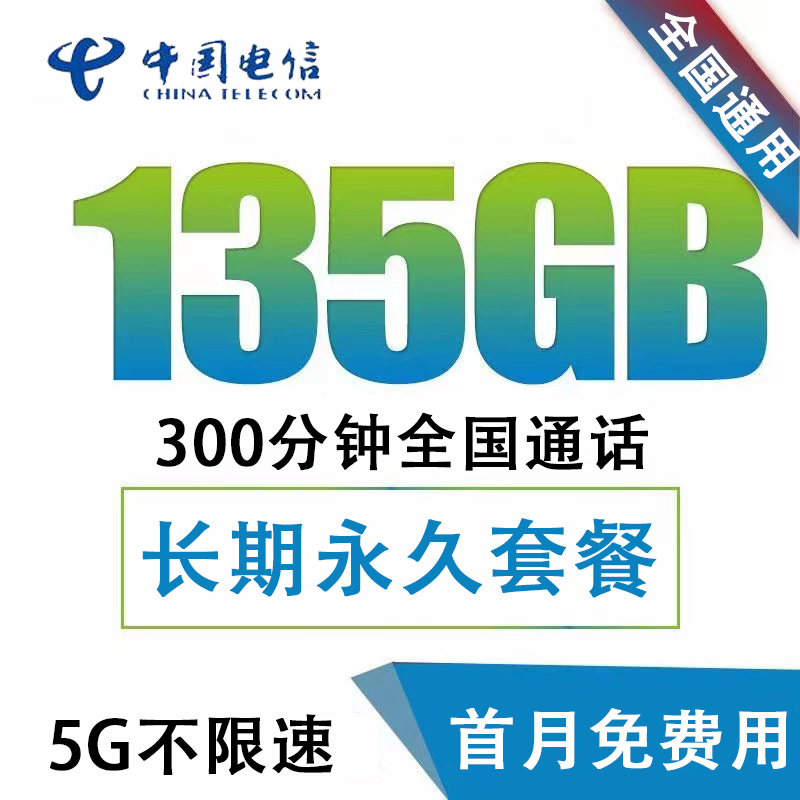 中国电信
CHINA TELECOM

全国通用

135GB

300分钟全国通话

长期永久套餐

5G不限速

首月免费用